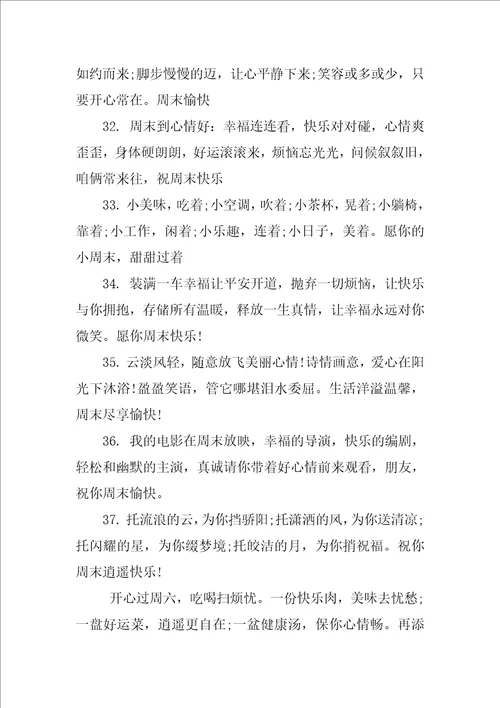 如约而来;脚步慢慢的迈，让心平静下来;笑容或多或少，只要开心常在。周末愉快

32. 周末到心情好：幸福连连看，快乐对对碰，心情爽歪歪，身体硬朗朗，好运滚滚来，烦恼忘光光，问候叙叙旧，咱俩常来往，祝周末快乐

33. 小美味，吃着;小空调，吹着;小茶杯，晃着;小躺椅，靠着;小工作，闲着;小乐趣，连着;小日子，美着。愿你的小周末，甜甜过着

34. 装满一车幸福让平安开道，抛弃一切烦恼，让快乐与你拥抱，存储所有温暖，释放一生真情，让幸福永远对你微笑。愿你周末快乐!

35. 云淡风轻，随意放飞美丽心情!诗情画意，爱心在阳光下沐浴!盈盈笑语，管它哪堪泪水委屈。生活洋溢温馨，周末尽享愉快!

36. 我的电影在周末放映，幸福的导演，快乐的编剧，轻松和幽默的主演，真诚请你带着好心情前来观看，朋友，祝你周末愉快。

37. 托流浪的云，为你挡骄阳;托潇洒的风，为你送清凉;托闪耀的星，为你缀梦境;托皎洁的月，为你捎祝福。祝你周末逍遥快乐!

开心过周六，吃喝扫烦忧。一份快乐肉，美味去忧愁;一盘好运菜，逍遥更自在;一盆健康汤，保你心情畅。再添